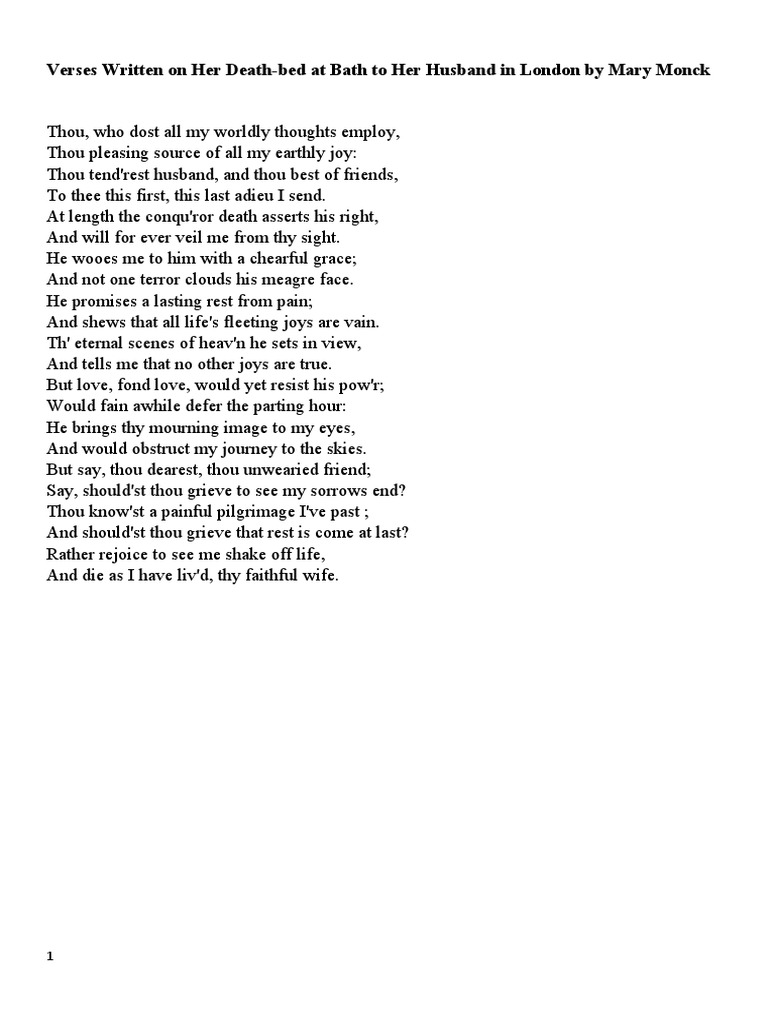 Verses Written on Her Death-bed at Bath to Her Husband in London by Mary Monck

Thou, who dost all my worldly thoughts employ,
Thou pleasing source of all my earthly joy:
Thou tend'rest husband, and thou best of friends,
To thee this first, this last adieu I send.
At length the conqu'ror death asserts his right,
And will for ever veil me from thy sight.
He wooes me to him with a chearful grace;
And not one terror clouds his meagre face.
He promises a lasting rest from pain;
And shews that all life's fleeting joys are vain.
Th' eternal scenes of heav'n he sets in view,
And tells me that no other joys are true.
But love, fond love, would yet resist his pow'r;
Would fain awhile defer the parting hour:
He brings thy mourning image to my eyes,
And would obstruct my journey to the skies.
But say, thou dearest, thou unwearied friend;
Say, should'st thou grieve to see my sorrows end?
Thou know'st a painful pilgrimage I've past ;
And should'st thou grieve that rest is come at last?
Rather rejoice to see me shake off life,
And die as I have liv'd, thy faithful wife.

1